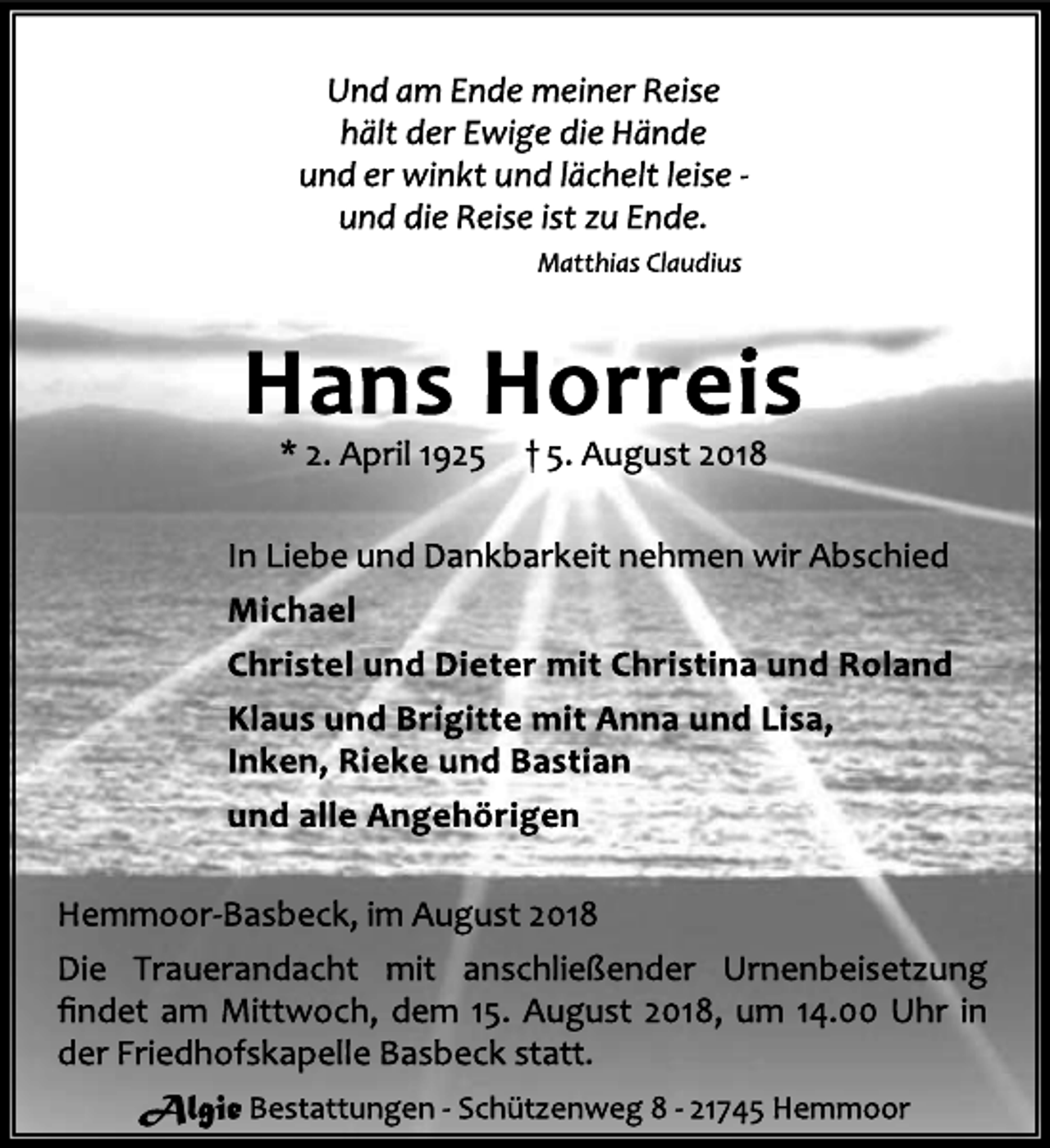 Und am Ende meiner Reise
hält der Ewige die Hände
und er winkt und lächelt leise -
und die Reise ist zu Ende.

Matthias Claudius

Hans Horreis

* 2. April 1925 † 5. August 2018

In Liebe und Dankbarkeit nehmen wir Abschied

Michael

Christel und Dieter mit Christina und Roland

Klaus und Brigitte mit Anna und Lisa, Inken, Rieke und Bastian

und alle Angehörigen

Hemmoor-Basbeck, im August 2018

Die Trauerandacht mit anschließender Urnenbeisetzung findet am Mittwoch, dem 15. August 2018, um 14.00 Uhr in der Friedhofskapelle Basbeck statt.

Algie Bestattungen - Schützenweg 8 - 21745 Hemmoor